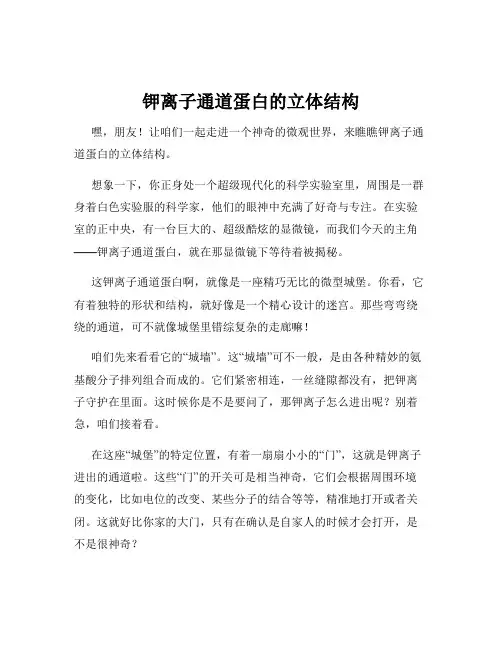 钾离子通道蛋白的立体结构

嘿，朋友！让咱们一起走进一个神奇的微观世界，来瞧瞧钾离子通道蛋白的立体结构。

想象一下，你正身处一个超级现代化的科学实验室里，周围是一群身着白色实验服的科学家，他们的眼神中充满了好奇与专注。在实验室的正中央，有一台巨大的、超级酷炫的显微镜，而我们今天的主角——钾离子通道蛋白，就在那显微镜下等待着被揭秘。

这钾离子通道蛋白啊，就像是一座精巧无比的微型城堡。你看，它有着独特的形状和结构，就好像是一个精心设计的迷宫。那些弯弯绕绕的通道，可不就像城堡里错综复杂的走廊嘛！

咱们先来看看它的“城墙”。这“城墙”可不一般，是由各种精妙的氨基酸分子排列组合而成的。它们紧密相连，一丝缝隙都没有，把钾离子守护在里面。这时候你是不是要问了，那钾离子怎么进出呢？别着急，咱们接着看。

在这座“城堡”的特定位置，有着一扇扇小小的“门”，这就是钾离子进出的通道啦。这些“门”的开关可是相当神奇，它们会根据周围环境的变化，比如电位的改变、某些分子的结合等等，精准地打开或者关闭。这就好比你家的大门，只有在确认是自家人的时候才会打开，是不是很神奇？